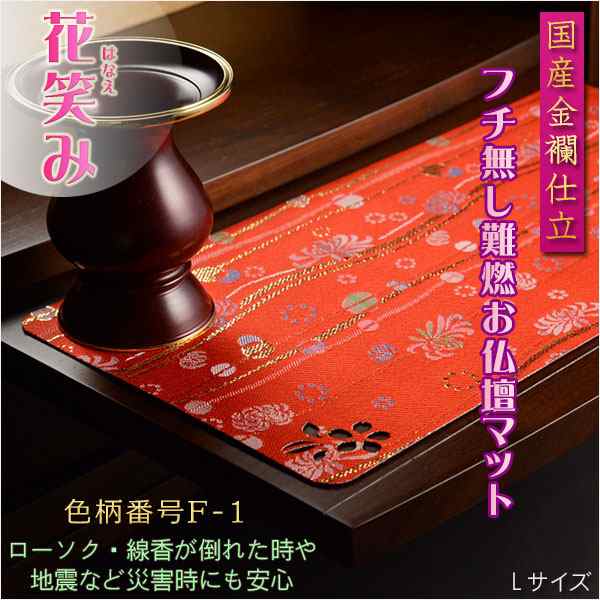 花笑み
はなえ

国産金襴仕立

フチ無し難燃お仏壇マット

色柄番号F-1

ローソク・線香が倒れた時や
地震など災害時にも安心

Lサイズ